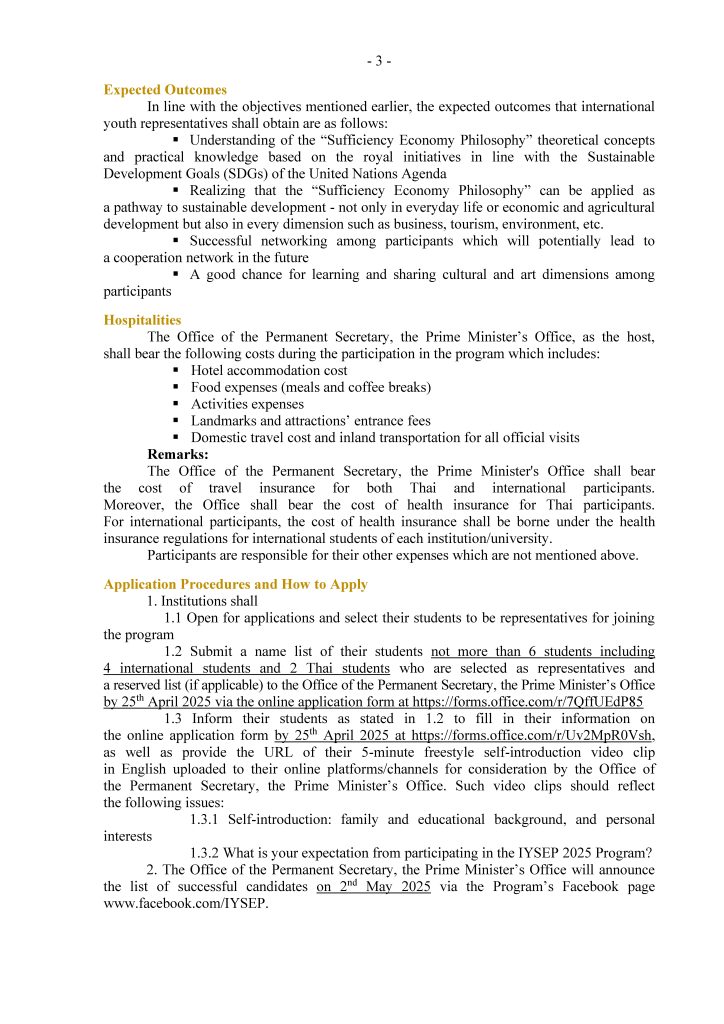 - 3 -

Expected Outcomes

In line with the objectives mentioned earlier, the expected outcomes that international youth representatives shall obtain are as follows:

▪ Understanding of the “Sufficiency Economy Philosophy” theoretical concepts and practical knowledge based on the royal initiatives in line with the Sustainable Development Goals (SDGs) of the United Nations Agenda

▪ Realizing that the “Sufficiency Economy Philosophy” can be applied as a pathway to sustainable development - not only in everyday life or economic and agricultural development but also in every dimension such as business, tourism, environment, etc.

▪ Successful networking among participants which will potentially lead to a cooperation network in the future

▪ A good chance for learning and sharing cultural and art dimensions among participants

Hospitalities

The Office of the Permanent Secretary, the Prime Minister’s Office, as the host, shall bear the following costs during the participation in the program which includes:

▪ Hotel accommodation cost
▪ Food expenses (meals and coffee breaks)
▪ Activities expenses
▪ Landmarks and attractions’ entrance fees
▪ Domestic travel cost and inland transportation for all official visits

Remarks:

The Office of the Permanent Secretary, the Prime Minister's Office shall bear the cost of travel insurance for both Thai and international participants. Moreover, the Office shall bear the cost of health insurance for Thai participants. For international participants, the cost of health insurance shall be borne under the health insurance regulations for international students of each institution/university.

Participants are responsible for their other expenses which are not mentioned above.

Application Procedures and How to Apply

1. Institutions shall

1.1 Open for applications and select their students to be representatives for joining the program

1.2 Submit a name list of their students not more than 6 students including 4 international students and 2 Thai students who are selected as representatives and a reserved list (if applicable) to the Office of the Permanent Secretary, the Prime Minister’s Office by 25$^{th}$ April 2025 via the online application form at https://forms.office.com/r/7QffUEdP85

1.3 Inform their students as stated in 1.2 to fill in their information on the online application form by 25$^{th}$ April 2025 at https://forms.office.com/r/Uv2MpR0Vsh, as well as provide the URL of their 5-minute freestyle self-introduction video clip in English uploaded to their online platforms/channels for consideration by the Office of the Permanent Secretary, the Prime Minister’s Office. Such video clips should reflect the following issues:

1.3.1 Self-introduction: family and educational background, and personal interests

1.3.2 What is your expectation from participating in the IYSEP 2025 Program?

2. The Office of the Permanent Secretary, the Prime Minister’s Office will announce the list of successful candidates on 2$^{nd}$ May 2025 via the Program’s Facebook page www.facebook.com/IYSEP.